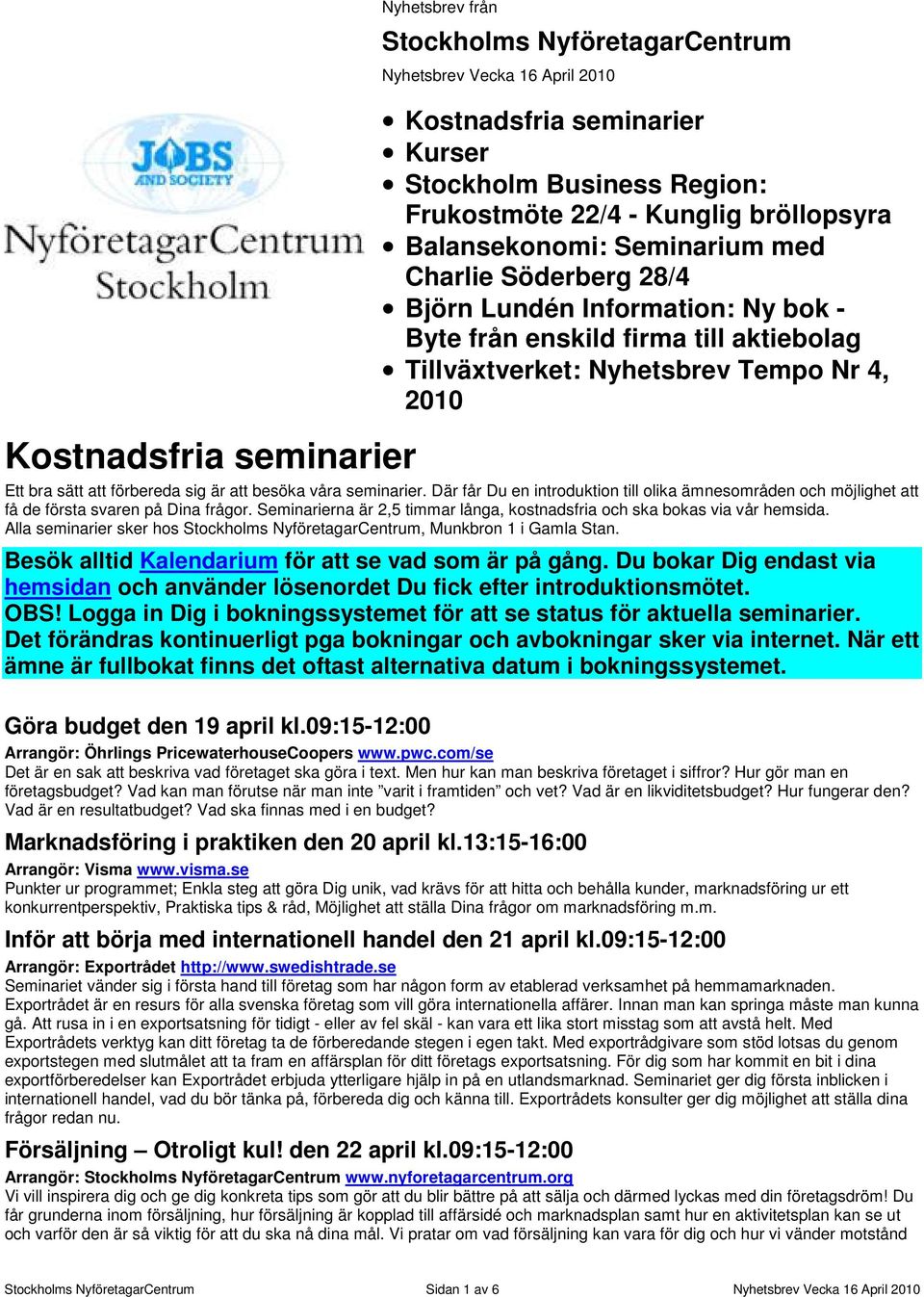 Nyhetsbrev från

Stockholms NyföretagarCentrum

Nyhetsbrev Vecka 16 April 2010

JOBS AND SOCIETY

NyföretagarCentrum Stockholm

- Kostnadsfria seminarier
- Kurser
- Stockholm Business Region: Frukostmöte 22/4 - Kunglig bröllopsyra
- Balansekonomi: Seminarium med Charlie Söderberg 28/4
- Björn Lundén Information: Ny bok - Byte från enskild firma till aktiebolag
- Tillväxtverket: Nyhetsbrev Tempo Nr 4, 2010

Kostnadsfria seminarier

Ett bra sätt att förbereda sig är att besöka våra seminarier. Där får Du en introduktion till olika ämnesområden och möjlighet att få de första svaren på Dina frågor. Seminarierna är 2,5 timmar långa, kostnadsfria och ska bokas via vår hemsida. Alla seminarier sker hos Stockholms NyföretagarCentrum, Munkbron 1 i Gamla Stan.

Besök alltid Kalendarium för att se vad som är på gång. Du bokar Dig endast via hemsidan och använder lösenordet Du fick efter introduktionsmötet. OBS! Logga in Dig i bokningssystemet för att se status för aktuella seminarier. Det förändras kontinuerligt pga bokningar och avbokningar sker via internet. När ett ämne är fullbokat finns det oftast alternativa datum i bokningssystemet.

Göra budget den 19 april kl.09:15-12:00

Arrangör: Öhrlings PricewaterhouseCoopers www.pwc.com/se

Det är en sak att beskriva vad företaget ska göra i text. Men hur kan man beskriva företaget i siffror? Hur gör man en företagsbudget? Vad kan man förutse när man inte ”varit i framtiden” och vet? Vad är en likviditetsbudget? Hur fungerar den? Vad är en resultatbudget? Vad ska finnas med i en budget?

Marknadsföring i praktiken den 20 april kl.13:15-16:00

Arrangör: Visma www.visma.se

Punkter ur programmet; Enkla steg att göra Dig unik, vad krävs för att hitta och behålla kunder, marknadsföring ur ett konkurrentperspektiv, Praktiska tips & råd, Möjlighet att ställa Dina frågor om marknadsföring m.m.

Inför att börja med internationell handel den 21 april kl.09:15-12:00

Arrangör: Exportrådet http://www.swedishtrade.se

Seminariet vänder sig i första hand till företag som har någon form av etablerad verksamhet på hemmamarknaden. Exportrådet är en resurs för alla svenska företag som vill göra internationella affärer. Innan man kan springa måste man kunna gå. Att rusa in i en exportsatsning för tidigt - eller av fel skäl - kan vara ett lika stort misstag som att avstå helt. Med Exportrådets verktyg kan ditt företag ta de förberedande stegen i egen takt. Med exportrådgivare som stöd lotsas du genom exportstegen med slutmålet att ta fram en affärsplan för ditt företags exportsatsning. För dig som har kommit en bit i dina exportförberedelser kan Exportrådet erbjuda ytterligare hjälp in på en utlandsmarknad. Seminariet ger dig första inblicken i internationell handel, vad du bör tänka på, förbereda dig och känna till. Exportrådets konsulter ger dig möjlighet att ställa dina frågor redan nu.

Försäljning – Otroligt kul! den 22 april kl.09:15-12:00

Arrangör: Stockholms NyföretagarCentrum www.nyforetagarcentrum.org

Vi vill inspirera dig och ge dig konkreta tips som gör att du blir bättre på att sälja och därmed lyckas med din företagsdröm! Du får grunderna inom försäljning, hur försäljning är kopplad till affärsidé och marknadsplan samt hur en aktivitetsplan kan se ut och varför den är så viktig för att du ska nå dina mål. Vi pratar om vad försäljning kan vara för dig och hur vi vänder motstånd

Stockholms NyföretagarCentrum Sidan 1 av 6 Nyhetsbrev Vecka 16 April 2010